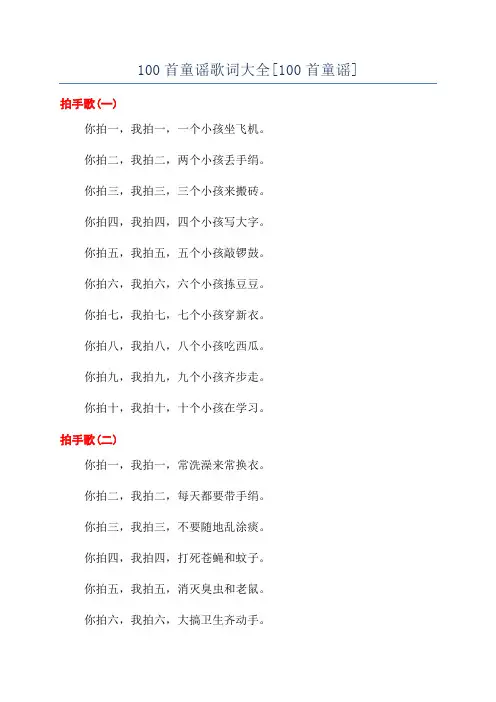 100 首童谣歌词大全[100 首童谣]

拍手歌(一)

你拍一，我拍一，一个小孩坐飞机。

你拍二，我拍二，两个小孩丢手绢。

你拍三，我拍三，三个小孩来搬砖。

你拍四，我拍四，四个小孩写大字。

你拍五，我拍五，五个小孩敲锣鼓。

你拍六，我拍六，六个小孩拣豆豆。

你拍七，我拍七，七个小孩穿新衣。

你拍八，我拍八，八个小孩吃西瓜。

你拍九，我拍九，九个小孩齐步走。

你拍十，我拍十，十个小孩在学习。

拍手歌(二)

你拍一，我拍一，常洗澡来常换衣。

你拍二，我拍二，每天都要带手绢。

你拍三，我拍三，不要随地乱涂痰。

你拍四，我拍四，打死苍蝇和蚊子。

你拍五，我拍五，消灭臭虫和老鼠。

你拍六，我拍六，大搞卫生齐动手。